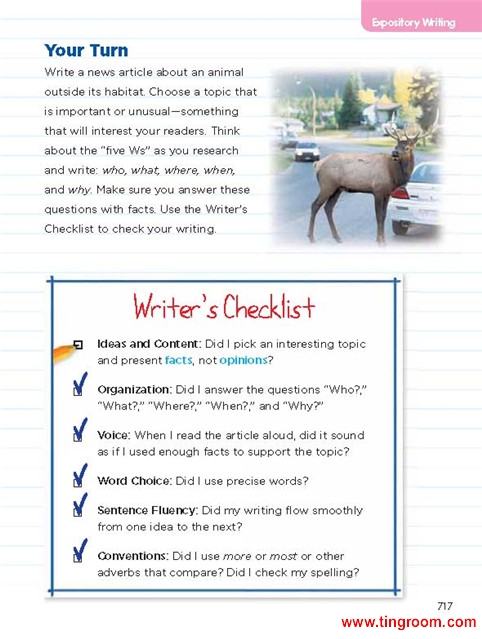 Expository Writing

Your Turn

Write a news article about an animal outside its habitat. Choose a topic that is important or unusual—something that will interest your readers. Think about the "five Ws" as you research and write: who, what, where, when, and why. Make sure you answer these questions with facts. Use the Writer's Checklist to check your writing.

Writer's Checklist

☐ Ideas and Content: Did I pick an interesting topic and present facts, not opinions?

☑ Organization: Did I answer the questions "Who?," "What?," "Where?," "When?," and "Why?"

☑ Voice: When I read the article aloud, did it sound as if I used enough facts to support the topic?

☑ Word Choice: Did I use precise words?

☑ Sentence Fluency: Did my writing flow smoothly from one idea to the next?

☑ Conventions: Did I use more or most or other adverbs that compare? Did I check my spelling?

717

www.tingroom.com